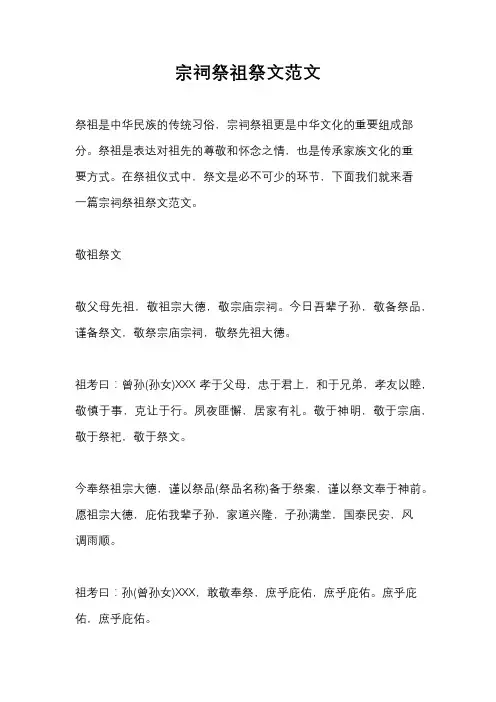 宗祠祭祖祭文范文

祭祖是中华民族的传统习俗，宗祠祭祖更是中华文化的重要组成部分。祭祖是表达对祖先的尊敬和怀念之情，也是传承家族文化的重要方式。在祭祖仪式中，祭文是必不可少的环节，下面我们就来看一篇宗祠祭祖祭文范文。

敬祖祭文

敬父母先祖，敬祖宗大德，敬宗庙宗祠。今日吾辈子孙，敬备祭品，谨备祭文，敬祭宗庙宗祠，敬祭先祖大德。

祖考曰：曾孙(孙女)XXX 孝于父母，忠于君上，和于兄弟，孝友以睦，敬慎于事，克让于行。夙夜匪懈，居家有礼。敬于神明，敬于宗庙，敬于祭祀，敬于祭文。

今奉祭祖宗大德，谨以祭品(祭品名称)备于祭案，谨以祭文奉于神前。愿祖宗大德，庇佑我辈子孙，家道兴隆，子孙满堂，国泰民安，风调雨顺。

祖考曰：孙(曾孙女)XXX，敢敬奉祭，庶乎庇佑，庶乎庇佑。庶乎庇佑，庶乎庇佑。